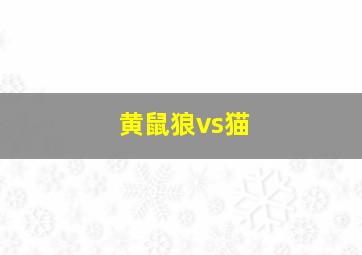 黄鼠狼vs猫